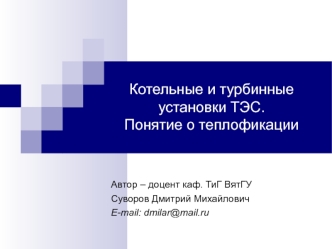 Котельные и турбинные установки ТЭС.
Понятие о теплофикации

Автор – доцент каф. ТиГ ВятГУ
Суворов Дмитрий Михайлович
E-mail: dmilar@mail.ru